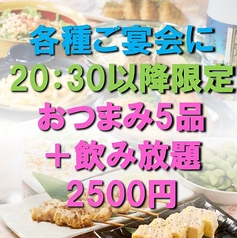 各種ご宴会に
20：30以降限定
おつまみ5品
＋飲み放題
2500円